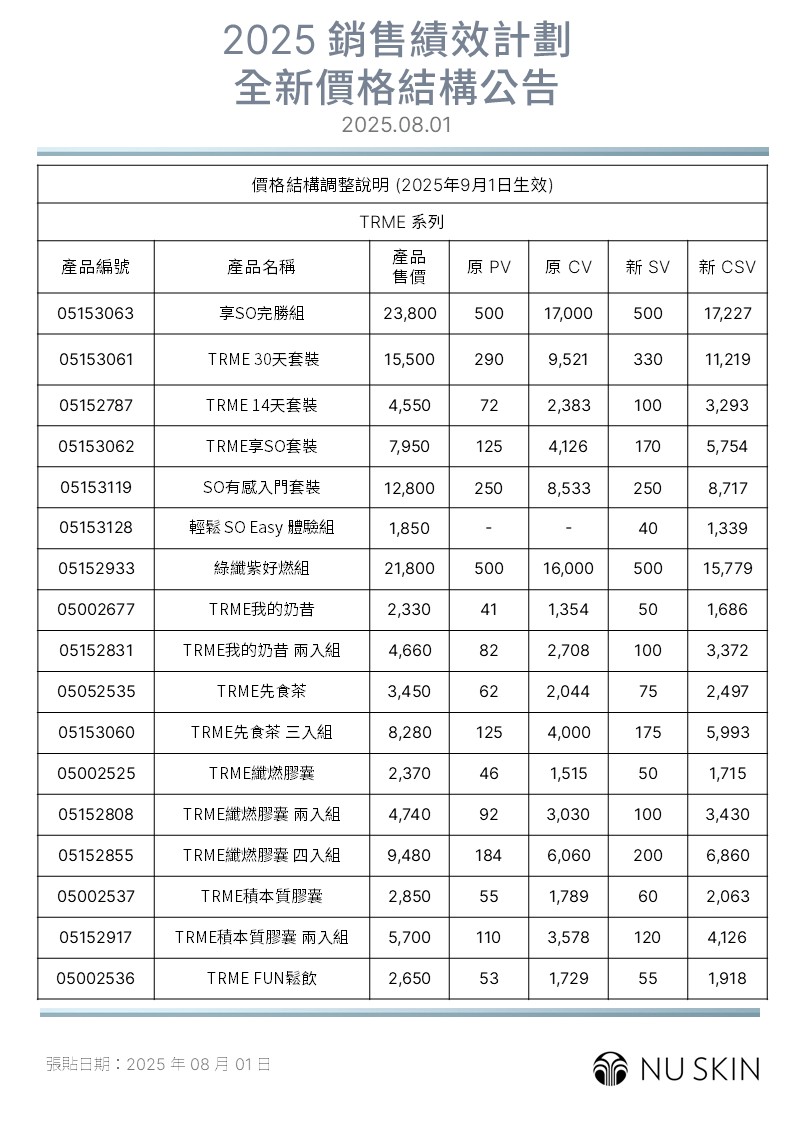 2025 銷售績效計劃
全新價格結構公告
2025.08.01

價格結構調整說明 (2025年9月1日生效)

TRME 系列

| 產品編號 | 產品名稱 | 產品售價 | 原 PV | 原 CV | 新 SV | 新 CSV |
|---|---|---|---|---|---|---|
| 05153063 | 享SO完勝組 | 23,800 | 500 | 17,000 | 500 | 17,227 |
| 05153061 | TRME 30天套裝 | 15,500 | 290 | 9,521 | 330 | 11,219 |
| 05152787 | TRME 14天套裝 | 4,550 | 72 | 2,383 | 100 | 3,293 |
| 05153062 | TRME享SO套裝 | 7,950 | 125 | 4,126 | 170 | 5,754 |
| 05153119 | SO有感入門套裝 | 12,800 | 250 | 8,533 | 250 | 8,717 |
| 05153128 | 輕鬆 SO Easy 體驗組 | 1,850 | - | - | 40 | 1,339 |
| 05152933 | 綠纖紫好燃組 | 21,800 | 500 | 16,000 | 500 | 15,779 |
| 05002677 | TRME我的奶昔 | 2,330 | 41 | 1,354 | 50 | 1,686 |
| 05152831 | TRME我的奶昔 兩入組 | 4,660 | 82 | 2,708 | 100 | 3,372 |
| 05052535 | TRME先食茶 | 3,450 | 62 | 2,044 | 75 | 2,497 |
| 05153060 | TRME先食茶 三入組 | 8,280 | 125 | 4,000 | 175 | 5,993 |
| 05002525 | TRME纖燃膠囊 | 2,370 | 46 | 1,515 | 50 | 1,715 |
| 05152808 | TRME纖燃膠囊 兩入組 | 4,740 | 92 | 3,030 | 100 | 3,430 |
| 05152855 | TRME纖燃膠囊 四入組 | 9,480 | 184 | 6,060 | 200 | 6,860 |
| 05002537 | TRME積本質膠囊 | 2,850 | 55 | 1,789 | 60 | 2,063 |
| 05152917 | TRME積本質膠囊 兩入組 | 5,700 | 110 | 3,578 | 120 | 4,126 |
| 05002536 | TRME FUN鬆飲 | 2,650 | 53 | 1,729 | 55 | 1,918 |

張貼日期：2025 年 08 月 01 日

NU SKIN